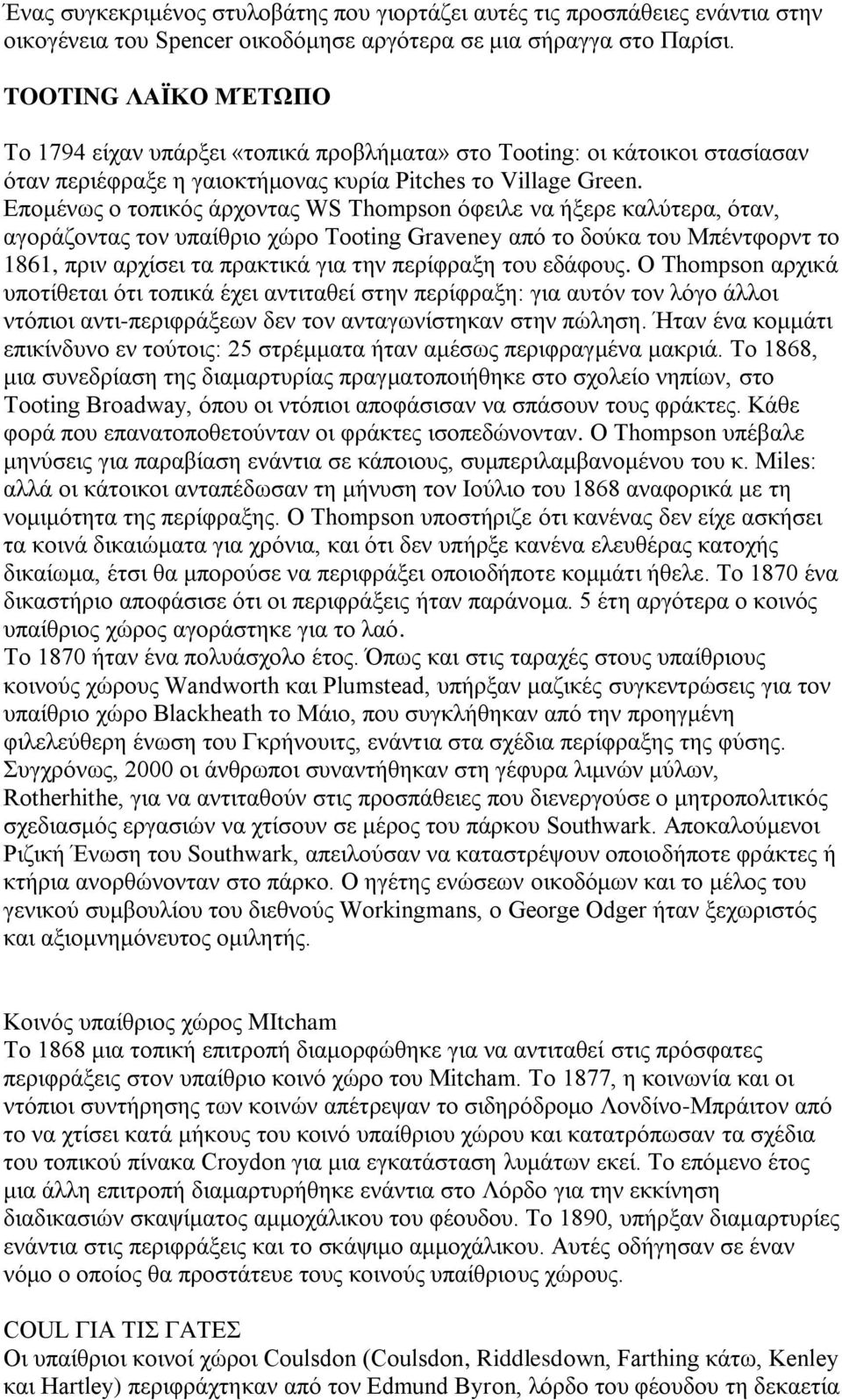 Ένας συγκεκριμένος στυλοβάτης που γιορτάζει αυτές τις προσπάθειες ενάντια στην οικογένεια του Spencer οικοδόμησε αργότερα σε μια σήραγγα στο Παρίσι.

TOOTING ΛΑΪΚΟ ΜΈΤΩΠΟ

Το 1794 είχαν υπάρξει «τοπικά προβλήματα» στο Tooting: οι κάτοικοι στασίασαν όταν περιέφραξε η γαιοκτήμονας κυρία Pitches το Village Green. Επομένως ο τοπικός άρχοντας WS Thompson όφειλε να ήξερε καλύτερα, όταν, αγοράζοντας τον υπαίθριο χώρο Tooting Graveney από το δούκα του Μπέντφορντ το 1861, πριν αρχίσει τα πρακτικά για την περίφραξη του εδάφους. Ο Thompson αρχικά υποτίθεται ότι τοπικά έχει αντιταθεί στην περίφραξη: για αυτόν τον λόγο άλλοι ντόπιοι αντι-περιφράξεων δεν τον ανταγωνίστηκαν στην πώληση. Ήταν ένα κομμάτι επικίνδυνο εν τούτοις: 25 στρέμματα ήταν αμέσως περιφραγμένα μακριά. Το 1868, μια συνεδρίαση της διαμαρτυρίας πραγματοποιήθηκε στο σχολείο νηπίων, στο Tooting Broadway, όπου οι ντόπιοι αποφάσισαν να σπάσουν τους φράκτες. Κάθε φορά που επανατοποθετούνταν οι φράκτες ισοπεδώνονταν. Ο Thompson υπέβαλε μηνύσεις για παραβίαση ενάντια σε κάποιους, συμπεριλαμβανομένου του κ. Miles: αλλά οι κάτοικοι ανταπέδωσαν τη μήνυση τον Ιούλιο του 1868 αναφορικά με τη νομιμότητα της περίφραξης. Ο Thompson υποστήριζε ότι κανένας δεν είχε ασκήσει τα κοινά δικαιώματα για χρόνια, και ότι δεν υπήρξε κανένα ελευθέρας κατοχής δικαίωμα, έτσι θα μπορούσε να περιφράξει οποιοδήποτε κομμάτι ήθελε. Το 1870 ένα δικαστήριο αποφάσισε ότι οι περιφράξεις ήταν παράνομα. 5 έτη αργότερα ο κοινός υπαίθριος χώρος αγοράστηκε για το λαό.
Το 1870 ήταν ένα πολυάσχολο έτος. Όπως και στις ταραχές στους υπαίθριους κοινούς χώρους Wandworth και Plumstead, υπήρξαν μαζικές συγκεντρώσεις για τον υπαίθριο χώρο Blackheath το Μάιο, που συγκλήθηκαν από την προηγμένη φιλελεύθερη ένωση του Γκρήνουιτς, ενάντια στα σχέδια περίφραξης της φύσης. Συγχρόνως, 2000 οι άνθρωποι συναντήθηκαν στη γέφυρα λιμνών μύλων, Rotherhithe, για να αντιταθούν στις προσπάθειες που διενεργούσε ο μητροπολιτικός σχεδιασμός εργασιών να χτίσουν σε μέρος του πάρκου Southwark. Αποκαλούμενοι Ριζική Ένωση του Southwark, απειλούσαν να καταστρέψουν οποιοδήποτε φράκτες ή κτήρια ανορθώνονταν στο πάρκο. Ο ηγέτης ενώσεων οικοδόμων και το μέλος του γενικού συμβουλίου του διεθνούς Workingmans, ο George Odger ήταν ξεχωριστός και αξιομνημόνευτος ομιλητής.

Κοινός υπαίθριος χώρος MItcham
Το 1868 μια τοπική επιτροπή διαμορφώθηκε για να αντιταθεί στις πρόσφατες περιφράξεις στον υπαίθριο κοινό χώρο του Mitcham. Το 1877, η κοινωνία και οι ντόπιοι συντήρησης των κοινών απέτρεψαν το σιδηρόδρομο Λονδίνο-Μπράιτον από το να χτίσει κατά μήκους του κοινό υπαίθριο χώρου και κατατρόπωσαν τα σχέδια του τοπικού πίνακα Croydon για μια εγκατάσταση λυμάτων εκεί. Το επόμενο έτος μια άλλη επιτροπή διαμαρτυρήθηκε ενάντια στο Λόρδο για την εκκίνηση διαδικασιών σκαψίματος αμμοχάλικου του φέουδου. Το 1890, υπήρξαν διαμαρτυρίες ενάντια στις περιφράξεις και το σκάψιμο αμμοχάλικου. Αυτές οδήγησαν σε έναν νόμο ο οποίος θα προστάτευε τους κοινούς υπαίθριους χώρους.

COUL ΓΙΑ ΤΙΣ ΓΑΤΕΣ
Οι υπαίθριοι κοινοί χώροι Coulsdon (Coulsdon, Riddlesdown, Farthing κάτω, Kenley και Hartley) περιφράχτηκαν από τον Edmund Byron, λόρδο του φέουδου τη δεκαετία